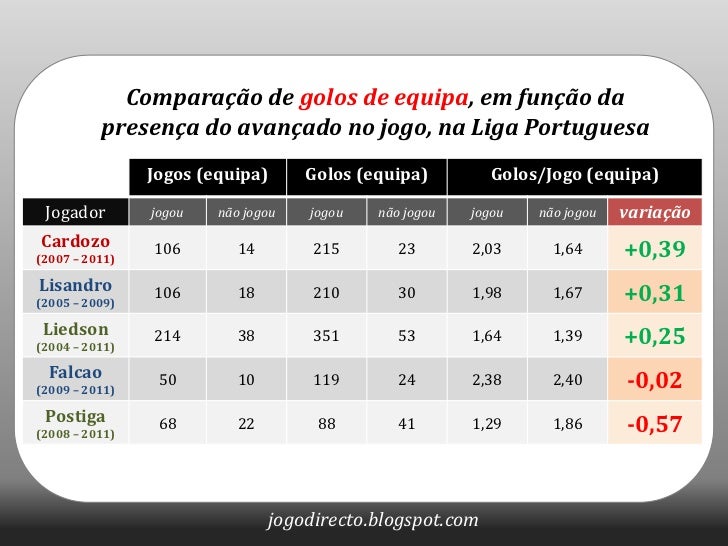 Comparação de golos de equipa, em função da presença do avançado no jogo, na Liga Portuguesa

| | Jogos (equipa) | | Golos (equipa) | | Golos/Jogo (equipa) | | |
|---|---|---|---|---|---|---|---|
| Jogador | jogou | não jogou | jogou | não jogou | jogou | não jogou | variação |
| Cardozo (2007 – 2011) | 106 | 14 | 215 | 23 | 2,03 | 1,64 | +0,39 |
| Lisandro (2005 – 2009) | 106 | 18 | 210 | 30 | 1,98 | 1,67 | +0,31 |
| Liedson (2004 – 2011) | 214 | 38 | 351 | 53 | 1,64 | 1,39 | +0,25 |
| Falcao (2009 – 2011) | 50 | 10 | 119 | 24 | 2,38 | 2,40 | -0,02 |
| Postiga (2008 – 2011) | 68 | 22 | 88 | 41 | 1,29 | 1,86 | -0,57 |

jogodirecto.blogspot.com